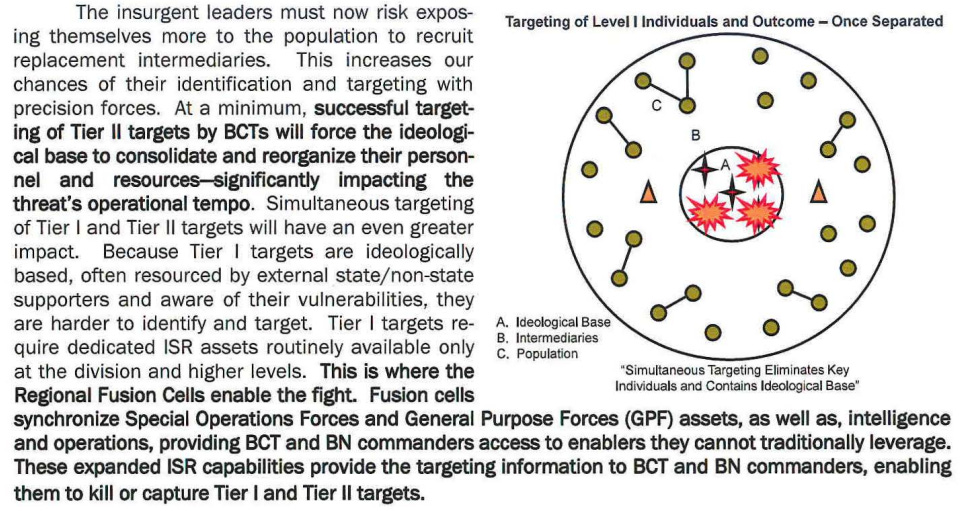 The insurgent leaders must now risk exposing themselves more to the population to recruit replacement intermediaries. This increases our chances of their identification and targeting with precision forces. At a minimum, successful targeting of Tier II targets by BCTs will force the ideological base to consolidate and reorganize their personnel and resources—significantly impacting the threat's operational tempo. Simultaneous targeting of Tier I and Tier II targets will have an even greater impact. Because Tier I targets are ideologically based, often resourced by external state/non-state supporters and aware of their vulnerabilities, they are harder to identify and target. Tier I targets require dedicated ISR assets routinely available only at the division and higher levels. This is where the Regional Fusion Cells enable the fight. Fusion cells synchronize Special Operations Forces and General Purpose Forces (GPF) assets, as well as, intelligence and operations, providing BCT and BN commanders access to enablers they cannot traditionally leverage. These expanded ISR capabilities provide the targeting information to BCT and BN commanders, enabling them to kill or capture Tier I and Tier II targets.

Targeting of Level I Individuals and Outcome – Once Separated

C

B

A

A. Ideological Base
B. Intermediaries
C. Population

"Simultaneous Targeting Eliminates Key Individuals and Contains Ideological Base"